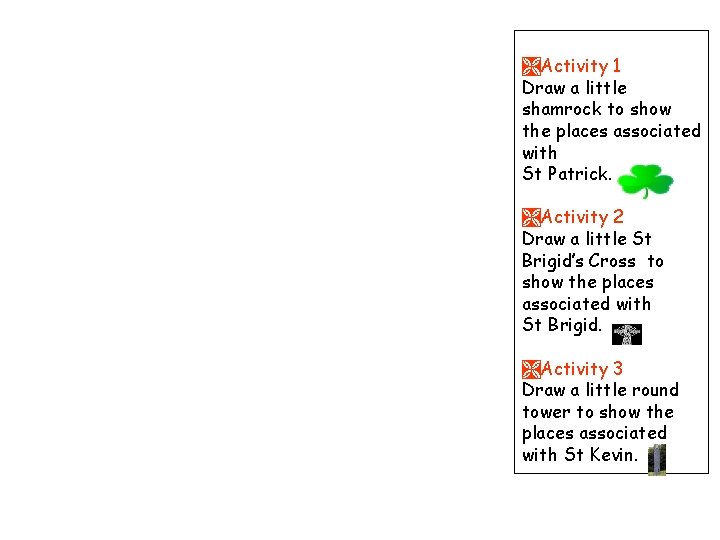 Activity 1
Draw a little shamrock to show the places associated with St Patrick.

Activity 2
Draw a little St Brigid's Cross to show the places associated with St Brigid.

Activity 3
Draw a little round tower to show the places associated with St Kevin.